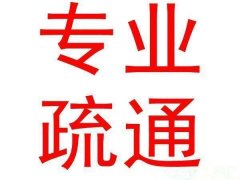 专业
疏通